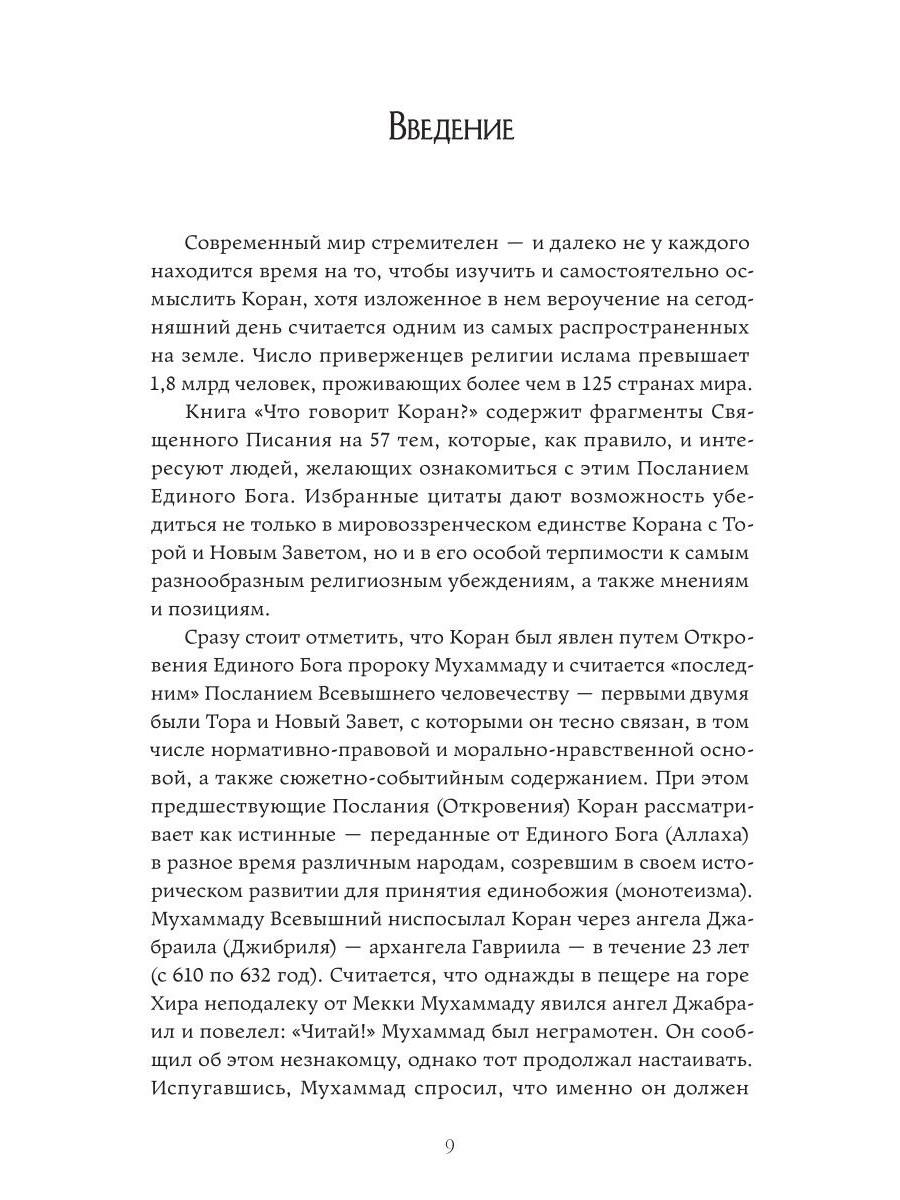 Введение

Современный мир стремителен — и далеко не у каждого находится время на то, чтобы изучить и самостоятельно осмыслить Коран, хотя изложенное в нем вероучение на сегодняшний день считается одним из самых распространенных на земле. Число приверженцев религии ислама превышает 1,8 млрд человек, проживающих более чем в 125 странах мира.

Книга «Что говорит Коран?» содержит фрагменты Священного Писания на 57 тем, которые, как правило, и интересуют людей, желающих ознакомиться с этим Посланием Единого Бога. Избранные цитаты дают возможность убедиться не только в мировоззренческом единстве Корана с Торой и Новым Заветом, но и в его особой терпимости к самым разнообразным религиозным убеждениям, а также мнениям и позициям.

Сразу стоит отметить, что Коран был явлен путем Откровения Единого Бога пророку Мухаммаду и считается «последним» Посланием Всевышнего человечеству — первыми двумя были Тора и Новый Завет, с которыми он тесно связан, в том числе нормативно-правовой и морально-нравственной основой, а также сюжетно-событийным содержанием. При этом предшествующие Послания (Откровения) Коран рассматривает как истинные — переданные от Единого Бога (Аллаха) в разное время различным народам, созревшим в своем историческом развитии для принятия единобожия (монотеизма). Мухаммаду Всевышний ниспосылал Коран через ангела Джабраила (Джибриля) — архангела Гавриила — в течение 23 лет (с 610 по 632 год). Считается, что однажды в пещере на горе Хира неподалеку от Мекки Мухаммаду явился ангел Джабраил и повелел: «Читай!» Мухаммад был неграмотен. Он сообщил об этом незнакомцу, однако тот продолжал настаивать. Испугавшись, Мухаммад спросил, что именно он должен

9